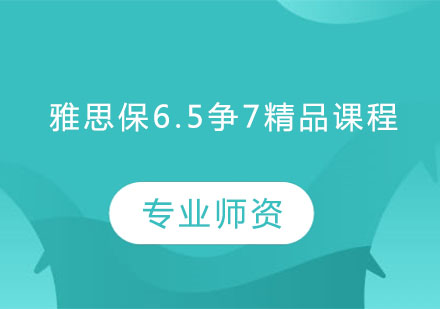 雅思保6.5争7精品课程

专业师资